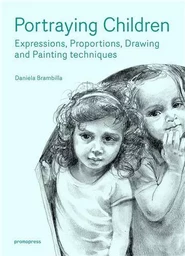 Portraying Children

Expressions, Proportions, Drawing and Painting techniques

Daniela Brambilla

promopress